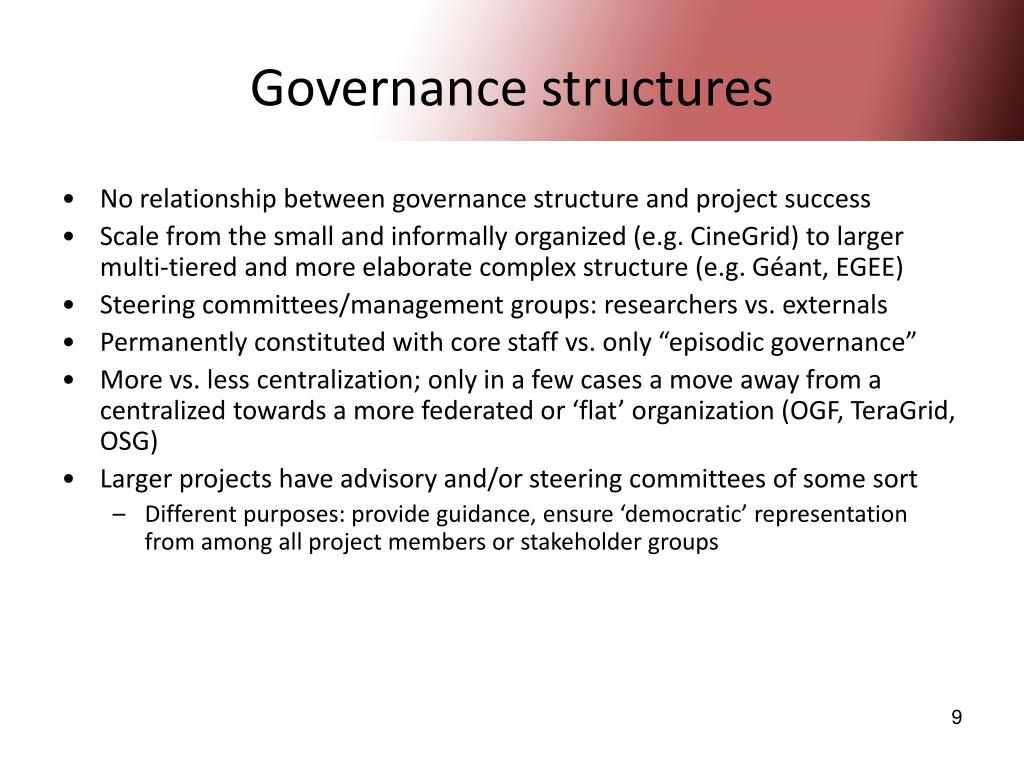 Governance structures

• No relationship between governance structure and project success
• Scale from the small and informally organized (e.g. CineGrid) to larger multi-tiered and more elaborate complex structure (e.g. Géant, EGEE)
• Steering committees/management groups: researchers vs. externals
• Permanently constituted with core staff vs. only “episodic governance”
• More vs. less centralization; only in a few cases a move away from a centralized towards a more federated or ‘flat’ organization (OGF, TeraGrid, OSG)
• Larger projects have advisory and/or steering committees of some sort
– Different purposes: provide guidance, ensure ‘democratic’ representation from among all project members or stakeholder groups

9